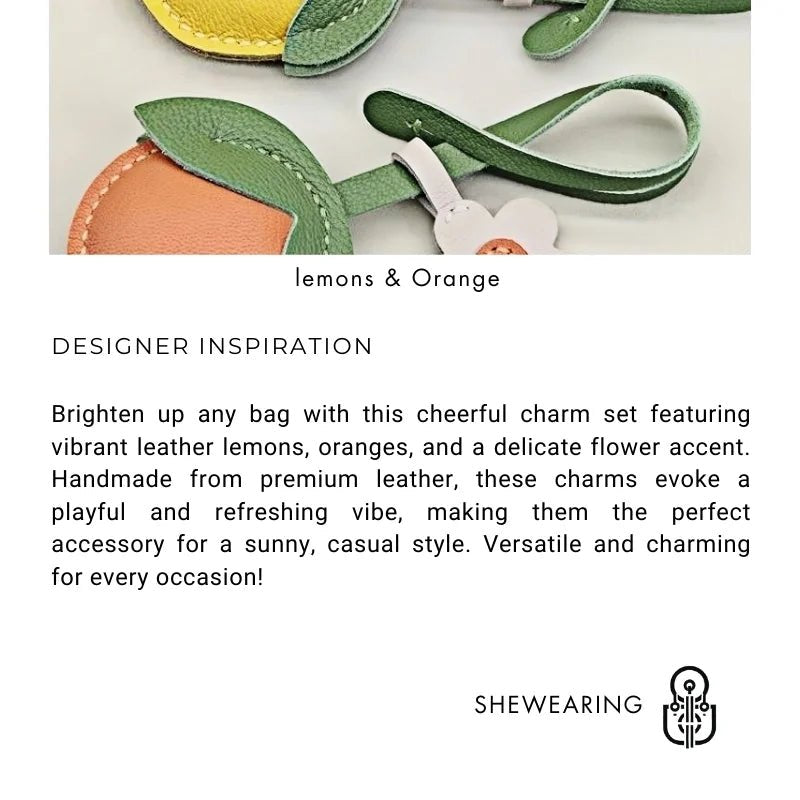 lemons & Orange

DESIGNER INSPIRATION

Brighten up any bag with this cheerful charm set featuring vibrant leather lemons, oranges, and a delicate flower accent. Handmade from premium leather, these charms evoke a playful and refreshing vibe, making them the perfect accessory for a sunny, casual style. Versatile and charming for every occasion!

SHEWEARING